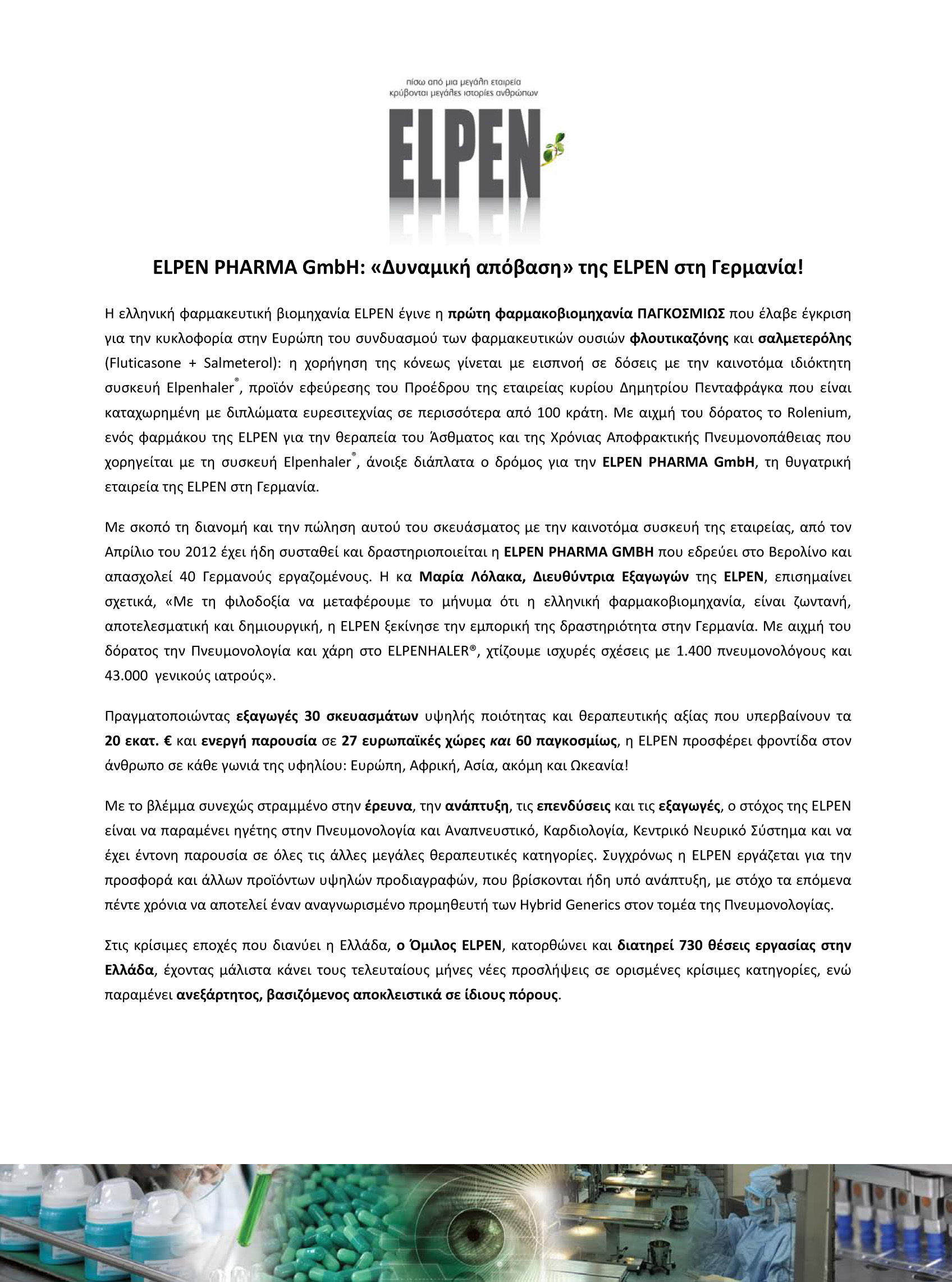 πίσω από μια μεγάλη εταιρεία
κρύβονται μεγάλες ιστορίες ανθρώπων

ELPEN

ELPEN PHARMA GmbH: «Δυναμική απόβαση» της ELPEN στη Γερμανία!

Η ελληνική φαρμακευτική βιομηχανία ELPEN έγινε η πρώτη φαρμακοβιομηχανία ΠΑΓΚΟΣΜΙΩΣ που έλαβε έγκριση για την κυκλοφορία στην Ευρώπη του συνδυασμού των φαρμακευτικών ουσιών φλουτικαζόνης και σαλμετερόλης (Fluticasone + Salmeterol): η χορήγηση της κόνεως γίνεται με εισπνοή σε δόσεις με την καινοτόμα ιδιόκτητη συσκευή Elpenhaler®, προϊόν εφεύρεσης του Προέδρου της εταιρείας κυρίου Δημητρίου Πενταφράγκα που είναι καταχωρημένη με διπλώματα ευρεσιτεχνίας σε περισσότερα από 100 κράτη. Με αιχμή του δόρατος το Rolenium, ενός φαρμάκου της ELPEN για την θεραπεία του Άσθματος και της Χρόνιας Αποφρακτικής Πνευμονοπάθειας που χορηγείται με τη συσκευή Elpenhaler®, άνοιξε διάπλατα ο δρόμος για την ELPEN PHARMA GmbH, τη θυγατρική εταιρεία της ELPEN στη Γερμανία.

Με σκοπό τη διανομή και την πώληση αυτού του σκευάσματος με την καινοτόμα συσκευή της εταιρείας, από τον Απρίλιο του 2012 έχει ήδη συσταθεί και δραστηριοποιείται η ELPEN PHARMA GMBH που εδρεύει στο Βερολίνο και απασχολεί 40 Γερμανούς εργαζομένους. Η κα Μαρία Λόλακα, Διευθύντρια Εξαγωγών της ELPEN, επισημαίνει σχετικά, «Με τη φιλοδοξία να μεταφέρουμε το μήνυμα ότι η ελληνική φαρμακοβιομηχανία, είναι ζωντανή, αποτελεσματική και δημιουργική, η ELPEN ξεκίνησε την εμπορική της δραστηριότητα στην Γερμανία. Με αιχμή του δόρατος την Πνευμονολογία και χάρη στο ELPENHALER®, χτίζουμε ισχυρές σχέσεις με 1.400 πνευμονολόγους και 43.000 γενικούς ιατρούς».

Πραγματοποιώντας εξαγωγές 30 σκευασμάτων υψηλής ποιότητας και θεραπευτικής αξίας που υπερβαίνουν τα 20 εκατ. € και ενεργή παρουσία σε 27 ευρωπαϊκές χώρες και 60 παγκοσμίως, η ELPEN προσφέρει φροντίδα στον άνθρωπο σε κάθε γωνιά της υφηλίου: Ευρώπη, Αφρική, Ασία, ακόμη και Ωκεανία!

Με το βλέμμα συνεχώς στραμμένο στην έρευνα, την ανάπτυξη, τις επενδύσεις και τις εξαγωγές, ο στόχος της ELPEN είναι να παραμένει ηγέτης στην Πνευμονολογία και Αναπνευστικό, Καρδιολογία, Κεντρικό Νευρικό Σύστημα και να έχει έντονη παρουσία σε όλες τις άλλες μεγάλες θεραπευτικές κατηγορίες. Συγχρόνως η ELPEN εργάζεται για την προσφορά και άλλων προϊόντων υψηλών προδιαγραφών, που βρίσκονται ήδη υπό ανάπτυξη, με στόχο τα επόμενα πέντε χρόνια να αποτελεί έναν αναγνωρισμένο προμηθευτή των Hybrid Generics στον τομέα της Πνευμονολογίας.

Στις κρίσιμες εποχές που διανύει η Ελλάδα, ο Όμιλος ELPEN, κατορθώνει και διατηρεί 730 θέσεις εργασίας στην Ελλάδα, έχοντας μάλιστα κάνει τους τελευταίους μήνες νέες προσλήψεις σε ορισμένες κρίσιμες κατηγορίες, ενώ παραμένει ανεξάρτητος, βασιζόμενος αποκλειστικά σε ίδιους πόρους.